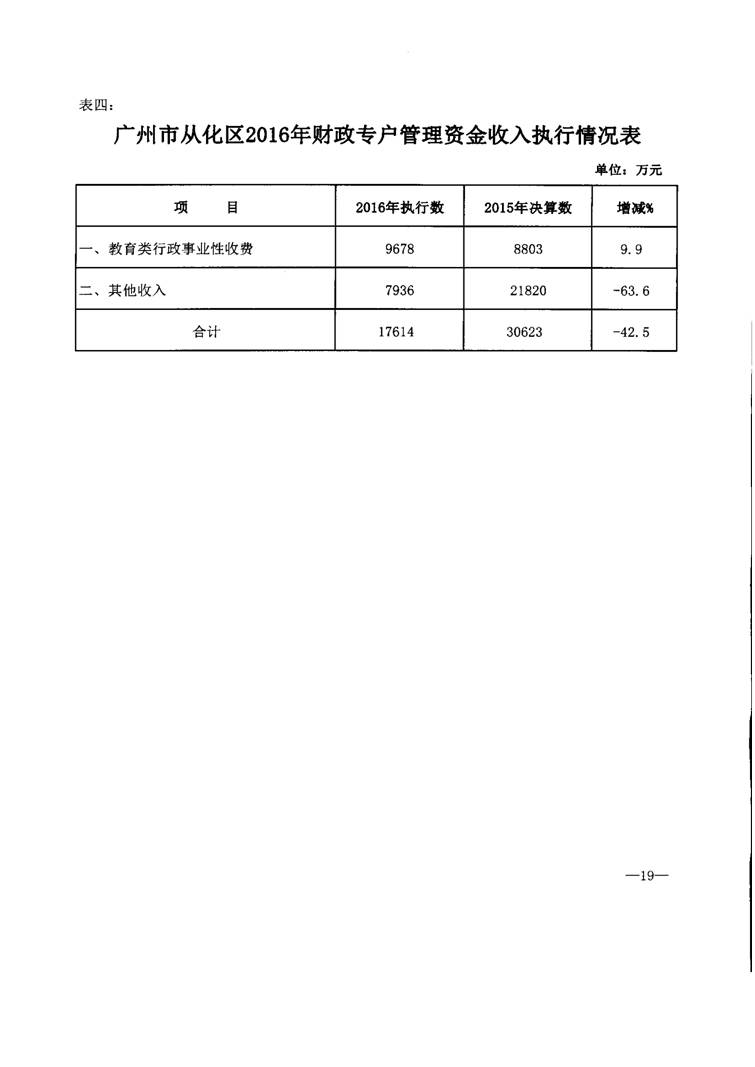 表四：

广州市从化区2016年财政专户管理资金收入执行情况表

单位：万元

| 项　　目 | 2016年执行数 | 2015年决算数 | 增减% |
|---|---|---|---|
| 一、教育类行政事业性收费 | 9678 | 8803 | 9.9 |
| 二、其他收入 | 7936 | 21820 | -63.6 |
| 合计 | 17614 | 30623 | -42.5 |

—19—